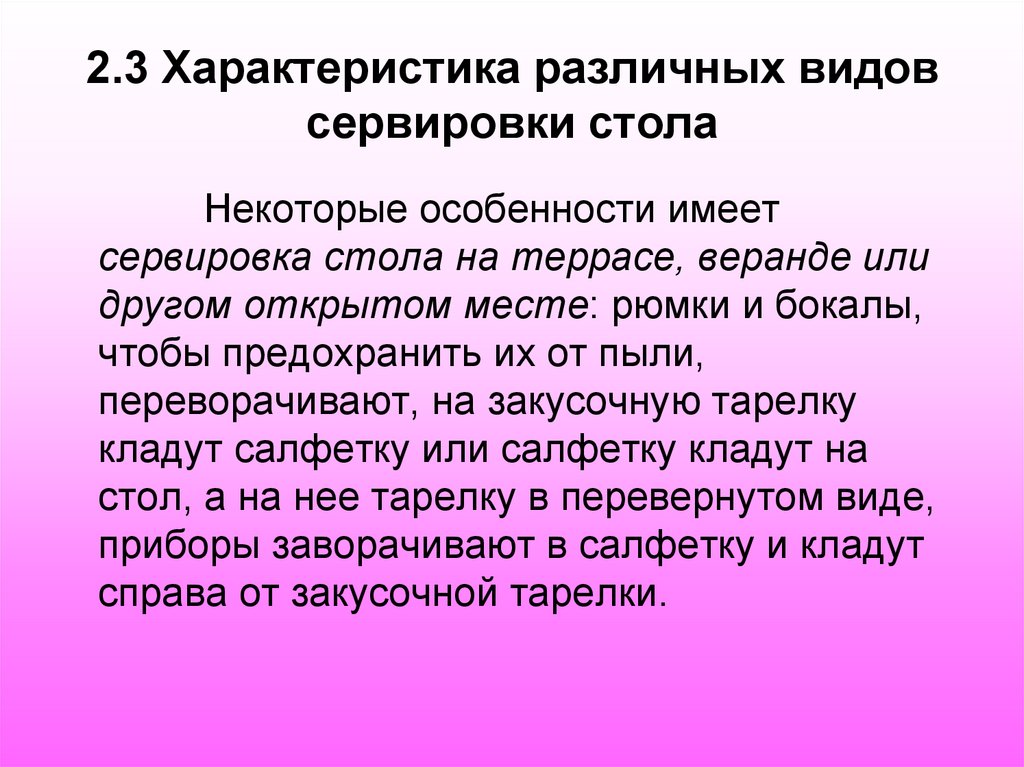 2.3 Характеристика различных видов сервировки стола

Некоторые особенности имеет сервировка стола на террасе, веранде или другом открытом месте: рюмки и бокалы, чтобы предохранить их от пыли, переворачивают, на закусочную тарелку кладут салфетку или салфетку кладут на стол, а на нее тарелку в перевернутом виде, приборы заворачивают в салфетку и кладут справа от закусочной тарелки.